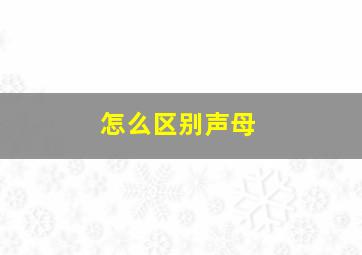 怎么区别声母